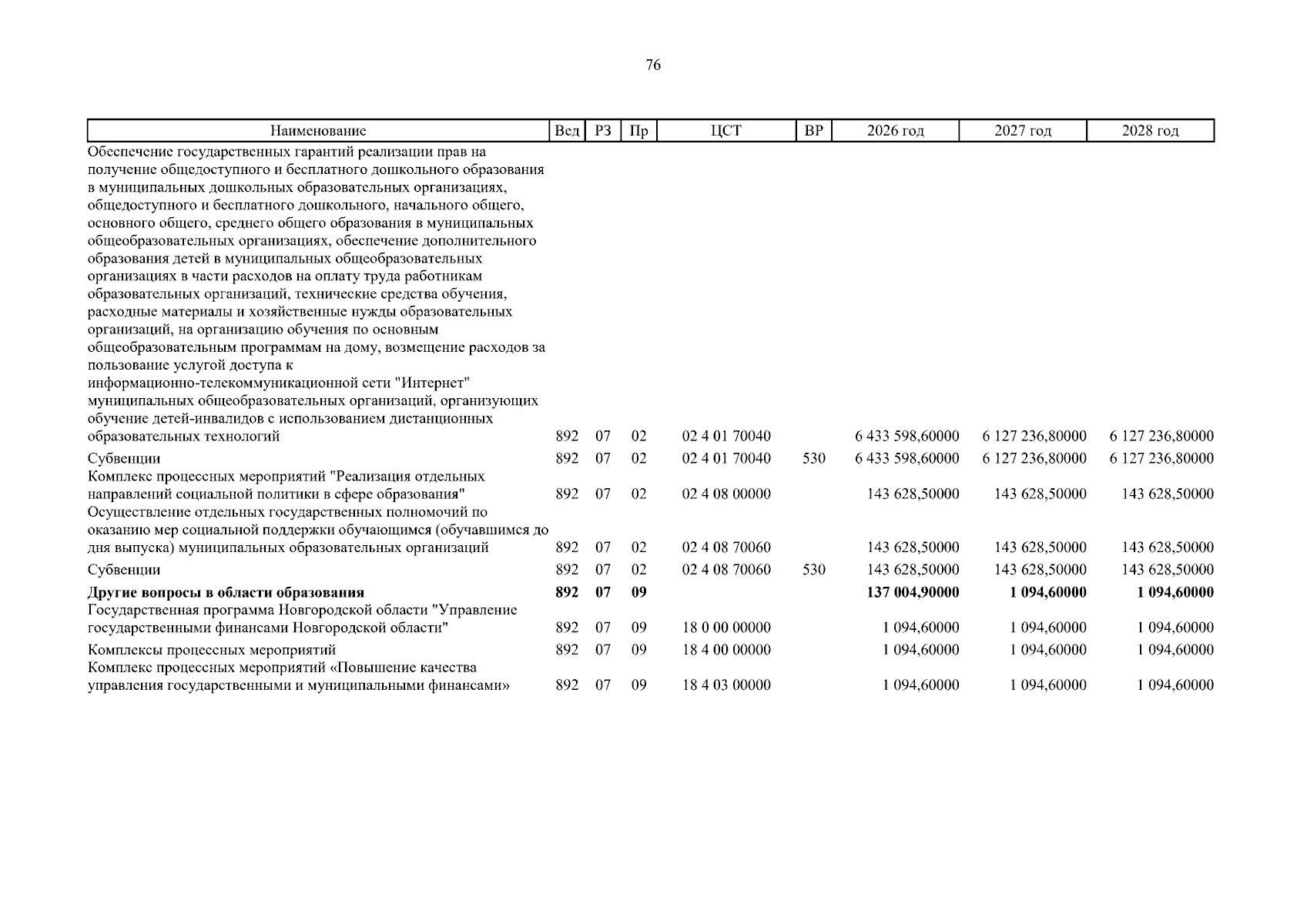 76

| Наименование | Вед | РЗ | Пр | ЦСТ | ВР | 2026 год | 2027 год | 2028 год |
|---|---|---|---|---|---|---|---|---|
| Обеспечение государственных гарантий реализации прав на получение общедоступного и бесплатного дошкольного образования в муниципальных дошкольных образовательных организациях, общедоступного и бесплатного дошкольного, начального общего, основного общего, среднего общего образования в муниципальных общеобразовательных организациях, обеспечение дополнительного образования детей в муниципальных общеобразовательных организациях в части расходов на оплату труда работникам образовательных организаций, технические средства обучения, расходные материалы и хозяйственные нужды образовательных организаций, на организацию обучения по основным общеобразовательным программам на дому, возмещение расходов за пользование услугой доступа к информационно-телекоммуникационной сети "Интернет" муниципальных общеобразовательных организаций, организующих обучение детей-инвалидов с использованием дистанционных образовательных технологий | 892 | 07 | 02 | 02 4 01 70040 | | 6 433 598,60000 | 6 127 236,80000 | 6 127 236,80000 |
| Субвенции | 892 | 07 | 02 | 02 4 01 70040 | 530 | 6 433 598,60000 | 6 127 236,80000 | 6 127 236,80000 |
| Комплекс процессных мероприятий "Реализация отдельных направлений социальной политики в сфере образования" | 892 | 07 | 02 | 02 4 08 00000 | | 143 628,50000 | 143 628,50000 | 143 628,50000 |
| Осуществление отдельных государственных полномочий по оказанию мер социальной поддержки обучающимся (обучавшимся до дня выпуска) муниципальных образовательных организаций | 892 | 07 | 02 | 02 4 08 70060 | | 143 628,50000 | 143 628,50000 | 143 628,50000 |
| Субвенции | 892 | 07 | 02 | 02 4 08 70060 | 530 | 143 628,50000 | 143 628,50000 | 143 628,50000 |
| Другие вопросы в области образования | 892 | 07 | 09 | | | 137 004,90000 | 1 094,60000 | 1 094,60000 |
| Государственная программа Новгородской области "Управление государственными финансами Новгородской области" | 892 | 07 | 09 | 18 0 00 00000 | | 1 094,60000 | 1 094,60000 | 1 094,60000 |
| Комплексы процессных мероприятий | 892 | 07 | 09 | 18 4 00 00000 | | 1 094,60000 | 1 094,60000 | 1 094,60000 |
| Комплекс процессных мероприятий «Повышение качества управления государственными и муниципальными финансами» | 892 | 07 | 09 | 18 4 03 00000 | | 1 094,60000 | 1 094,60000 | 1 094,60000 |